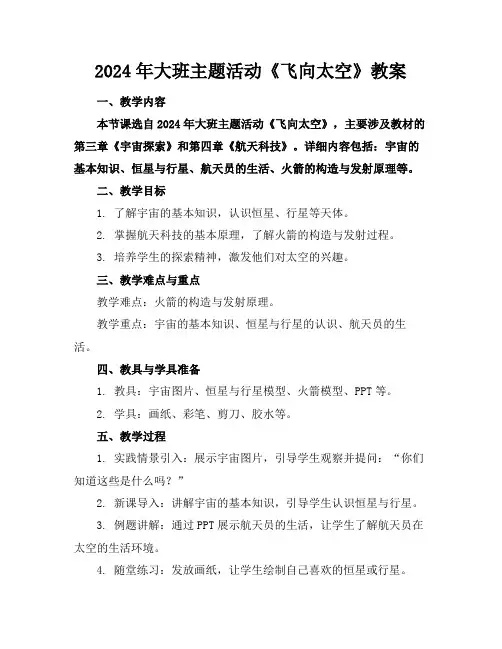 2024年大班主题活动《飞向太空》教案

一、教学内容

本节课选自2024年大班主题活动《飞向太空》，主要涉及教材的第三章《宇宙探索》和第四章《航天科技》。详细内容包括：宇宙的基本知识、恒星与行星、航天员的生活、火箭的构造与发射原理等。

二、教学目标

1. 了解宇宙的基本知识，认识恒星、行星等天体。

2. 掌握航天科技的基本原理，了解火箭的构造与发射过程。

3. 培养学生的探索精神，激发他们对太空的兴趣。

三、教学难点与重点

教学难点：火箭的构造与发射原理。

教学重点：宇宙的基本知识、恒星与行星的认识、航天员的生活。

四、教具与学具准备

1. 教具：宇宙图片、恒星与行星模型、火箭模型、PPT等。

2. 学具：画纸、彩笔、剪刀、胶水等。

五、教学过程

1. 实践情景引入：展示宇宙图片，引导学生观察并提问：“你们知道这些是什么吗？”

2. 新课导入：讲解宇宙的基本知识，引导学生认识恒星与行星。

3. 例题讲解：通过PPT展示航天员的生活，让学生了解航天员在太空的生活环境。

4. 随堂练习：发放画纸，让学生绘制自己喜欢的恒星或行星。